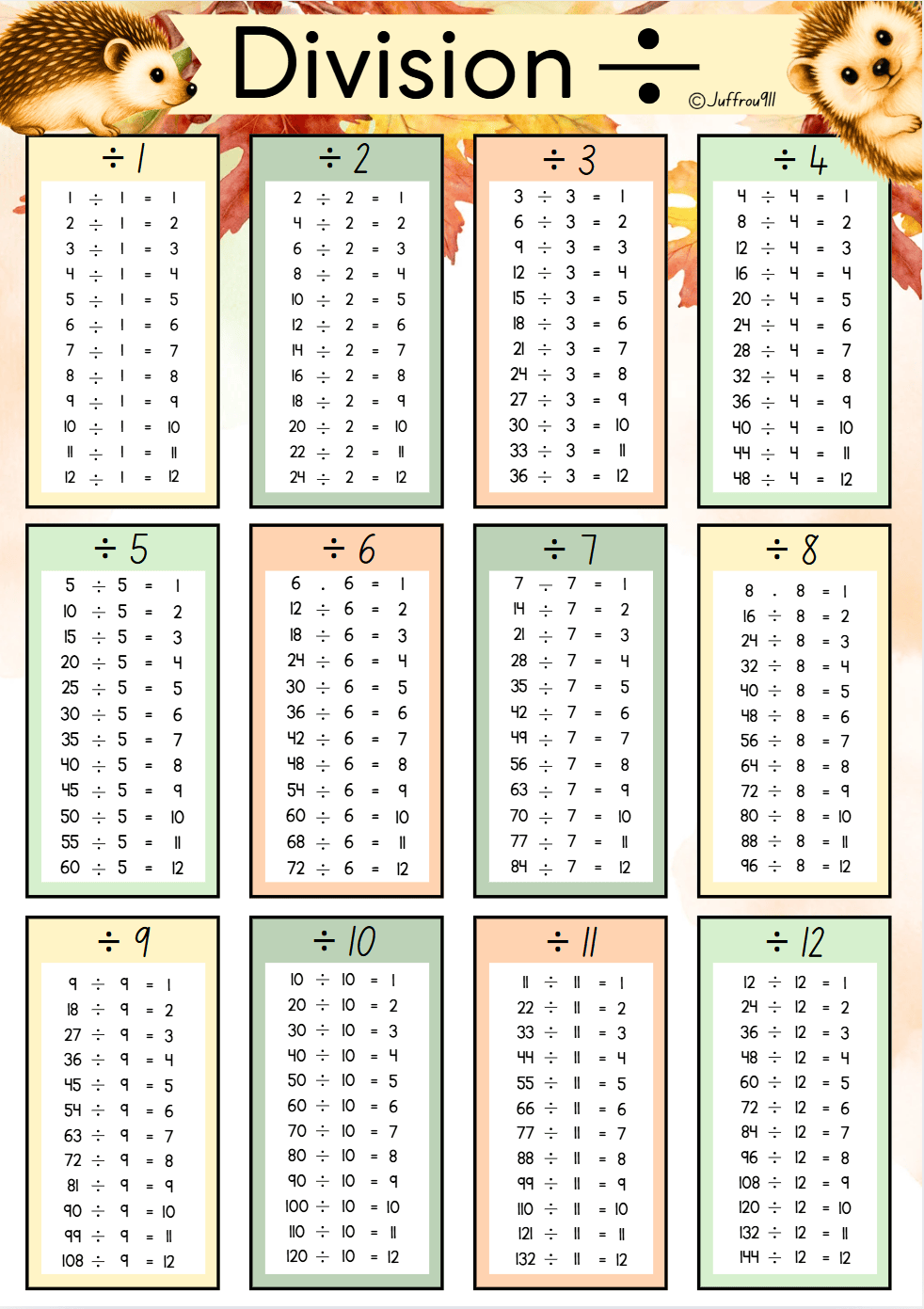 Division ÷

©Juffrou911

÷ 1

1 ÷ 1 = 1
2 ÷ 1 = 2
3 ÷ 1 = 3
4 ÷ 1 = 4
5 ÷ 1 = 5
6 ÷ 1 = 6
7 ÷ 1 = 7
8 ÷ 1 = 8
9 ÷ 1 = 9
10 ÷ 1 = 10
11 ÷ 1 = 11
12 ÷ 1 = 12

÷ 2

2 ÷ 2 = 1
4 ÷ 2 = 2
6 ÷ 2 = 3
8 ÷ 2 = 4
10 ÷ 2 = 5
12 ÷ 2 = 6
14 ÷ 2 = 7
16 ÷ 2 = 8
18 ÷ 2 = 9
20 ÷ 2 = 10
22 ÷ 2 = 11
24 ÷ 2 = 12

÷ 3

3 ÷ 3 = 1
6 ÷ 3 = 2
9 ÷ 3 = 3
12 ÷ 3 = 4
15 ÷ 3 = 5
18 ÷ 3 = 6
21 ÷ 3 = 7
24 ÷ 3 = 8
27 ÷ 3 = 9
30 ÷ 3 = 10
33 ÷ 3 = 11
36 ÷ 3 = 12

÷ 4

4 ÷ 4 = 1
8 ÷ 4 = 2
12 ÷ 4 = 3
16 ÷ 4 = 4
20 ÷ 4 = 5
24 ÷ 4 = 6
28 ÷ 4 = 7
32 ÷ 4 = 8
36 ÷ 4 = 9
40 ÷ 4 = 10
44 ÷ 4 = 11
48 ÷ 4 = 12

÷ 5

5 ÷ 5 = 1
10 ÷ 5 = 2
15 ÷ 5 = 3
20 ÷ 5 = 4
25 ÷ 5 = 5
30 ÷ 5 = 6
35 ÷ 5 = 7
40 ÷ 5 = 8
45 ÷ 5 = 9
50 ÷ 5 = 10
55 ÷ 5 = 11
60 ÷ 5 = 12

÷ 6

6 . 6 = 1
12 ÷ 6 = 2
18 ÷ 6 = 3
24 ÷ 6 = 4
30 ÷ 6 = 5
36 ÷ 6 = 6
42 ÷ 6 = 7
48 ÷ 6 = 8
54 ÷ 6 = 9
60 ÷ 6 = 10
68 ÷ 6 = 11
72 ÷ 6 = 12

÷ 7

7 ÷ 7 = 1
14 ÷ 7 = 2
21 ÷ 7 = 3
28 ÷ 7 = 4
35 ÷ 7 = 5
42 ÷ 7 = 6
49 ÷ 7 = 7
56 ÷ 7 = 8
63 ÷ 7 = 9
70 ÷ 7 = 10
77 ÷ 7 = 11
84 ÷ 7 = 12

÷ 8

8 . 8 = 1
16 ÷ 8 = 2
24 ÷ 8 = 3
32 ÷ 8 = 4
40 ÷ 8 = 5
48 ÷ 8 = 6
56 ÷ 8 = 7
64 ÷ 8 = 8
72 ÷ 8 = 9
80 ÷ 8 = 10
88 ÷ 8 = 11
96 ÷ 8 = 12

÷ 9

9 ÷ 9 = 1
18 ÷ 9 = 2
27 ÷ 9 = 3
36 ÷ 9 = 4
45 ÷ 9 = 5
54 ÷ 9 = 6
63 ÷ 9 = 7
72 ÷ 9 = 8
81 ÷ 9 = 9
90 ÷ 9 = 10
99 ÷ 9 = 11
108 ÷ 9 = 12

÷ 10

10 ÷ 10 = 1
20 ÷ 10 = 2
30 ÷ 10 = 3
40 ÷ 10 = 4
50 ÷ 10 = 5
60 ÷ 10 = 6
70 ÷ 10 = 7
80 ÷ 10 = 8
90 ÷ 10 = 9
100 ÷ 10 = 10
110 ÷ 10 = 11
120 ÷ 10 = 12

÷ 11

11 ÷ 11 = 1
22 ÷ 11 = 2
33 ÷ 11 = 3
44 ÷ 11 = 4
55 ÷ 11 = 5
66 ÷ 11 = 6
77 ÷ 11 = 7
88 ÷ 11 = 8
99 ÷ 11 = 9
110 ÷ 11 = 10
121 ÷ 11 = 11
132 ÷ 11 = 12

÷ 12

12 ÷ 12 = 1
24 ÷ 12 = 2
36 ÷ 12 = 3
48 ÷ 12 = 4
60 ÷ 12 = 5
72 ÷ 12 = 6
84 ÷ 12 = 7
96 ÷ 12 = 8
108 ÷ 12 = 9
120 ÷ 12 = 10
132 ÷ 12 = 11
144 ÷ 12 = 12